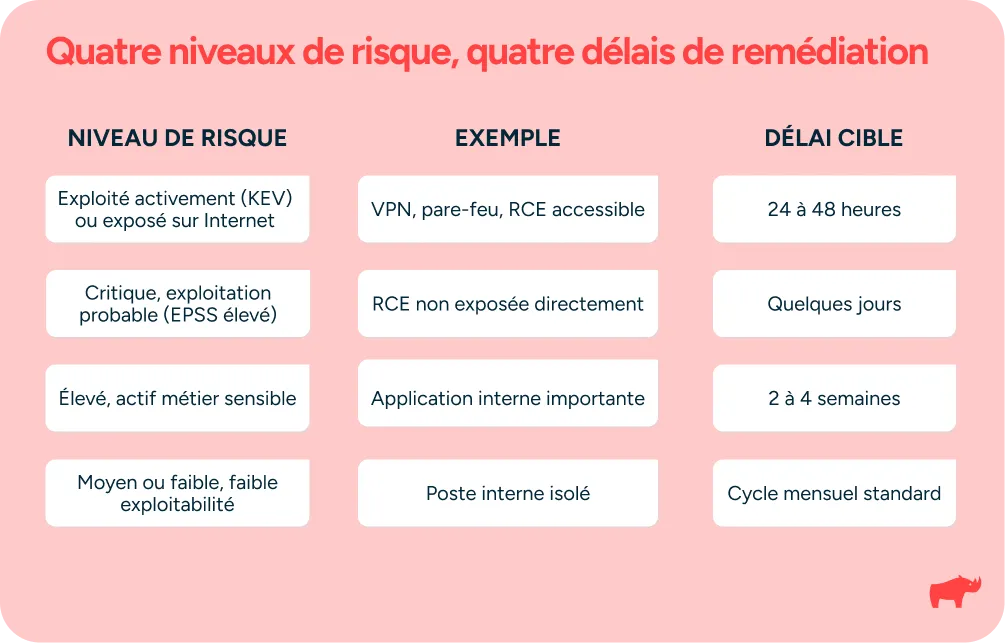 Quatre niveaux de risque, quatre délais de remédiation

| NIVEAU DE RISQUE | EXEMPLE | DÉLAI CIBLE |
|---|---|---|
| Exploité activement (KEV) ou exposé sur Internet | VPN, pare-feu, RCE accessible | 24 à 48 heures |
| Critique, exploitation probable (EPSS élevé) | RCE non exposée directement | Quelques jours |
| Élevé, actif métier sensible | Application interne importante | 2 à 4 semaines |
| Moyen ou faible, faible exploitabilité | Poste interne isolé | Cycle mensuel standard |